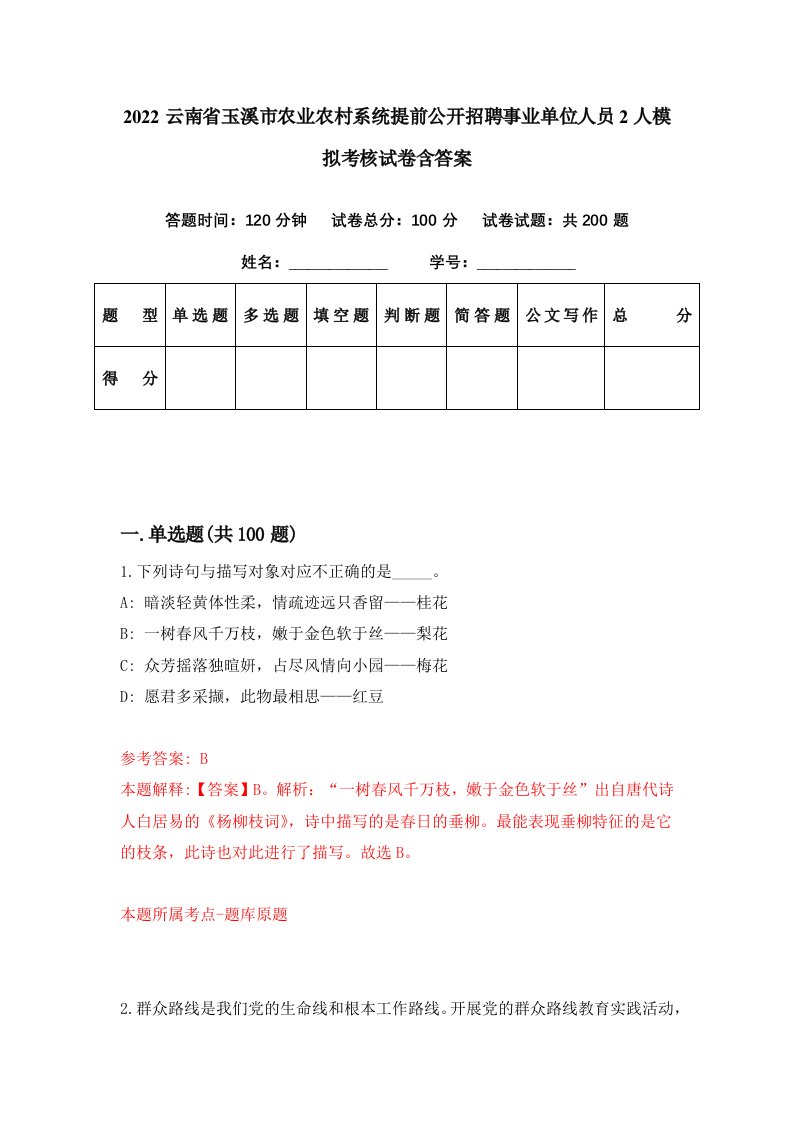 2022 云南省玉溪市农业农村系统提前公开招聘事业单位人员 2 人模拟考核试卷含答案

答题时间：120 分钟　试卷总分：100 分　试卷试题：共 200 题

姓名：____________　学号：____________

| 题　型 | 单选题 | 多选题 | 填空题 | 判断题 | 简答题 | 公文写作 | 总　分 |
|---|---|---|---|---|---|---|---|
| 得　分 | | | | | | | |

一.单选题(共 100 题)

1.下列诗句与描写对象对应不正确的是_____。
A: 暗淡轻黄体性柔，情疏迹远只香留——桂花
B: 一树春风千万枝，嫩于金色软于丝——梨花
C: 众芳摇落独暄妍，占尽风情向小园——梅花
D: 愿君多采撷，此物最相思——红豆

参考答案: B
本题解释:【答案】B。解析：“一树春风千万枝，嫩于金色软于丝”出自唐代诗人白居易的《杨柳枝词》，诗中描写的是春日的垂柳。最能表现垂柳特征的是它的枝条，此诗也对此进行了描写。故选 B。

本题所属考点-题库原题

2.群众路线是我们党的生命线和根本工作路线。开展党的群众路线教育实践活动，